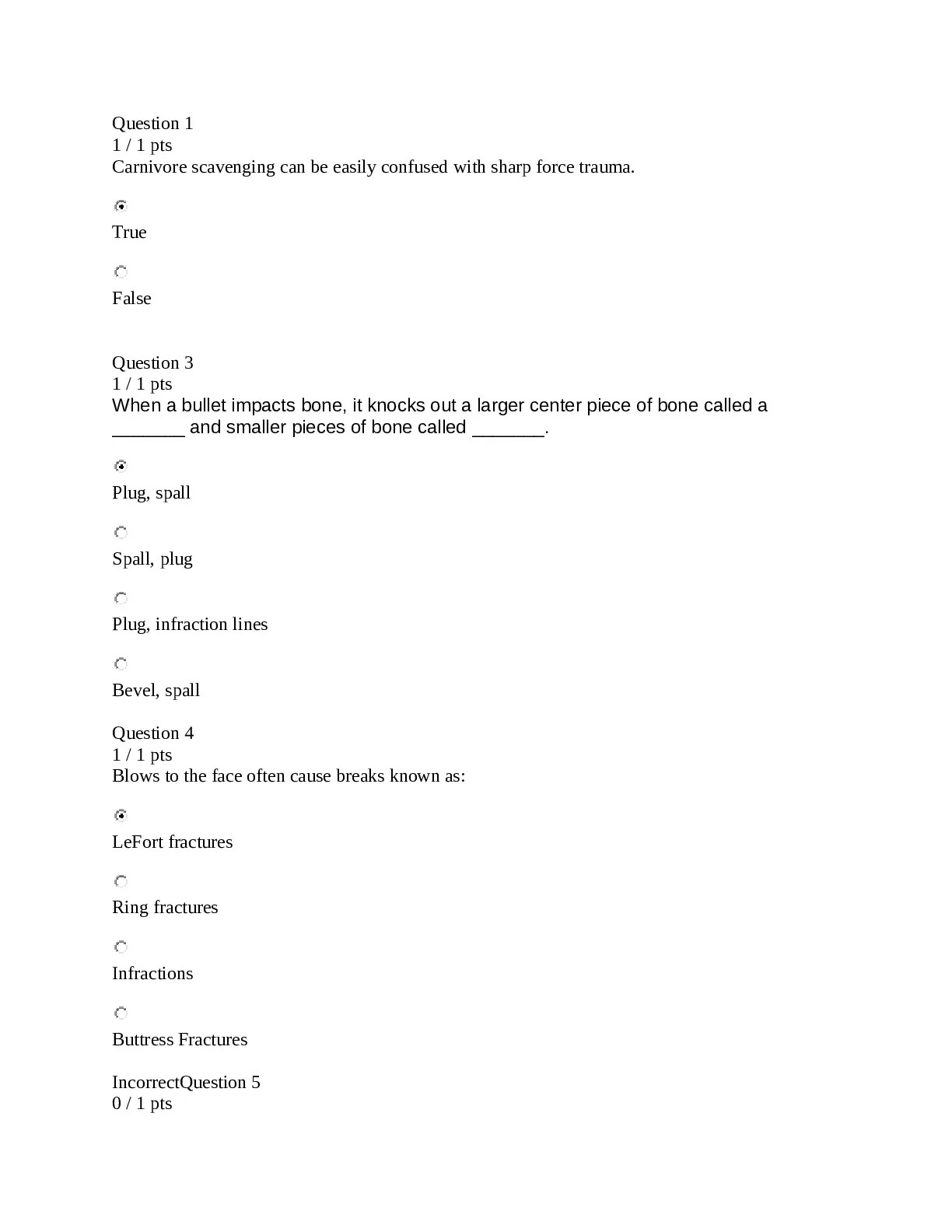 Question 1
1 / 1 pts
Carnivore scavenging can be easily confused with sharp force trauma.

True

False

Question 3
1 / 1 pts
When a bullet impacts bone, it knocks out a larger center piece of bone called a _______ and smaller pieces of bone called _______.

Plug, spall

Spall, plug

Plug, infraction lines

Bevel, spall

Question 4
1 / 1 pts
Blows to the face often cause breaks known as:

LeFort fractures

Ring fractures

Infractions

Buttress Fractures

IncorrectQuestion 5
0 / 1 pts